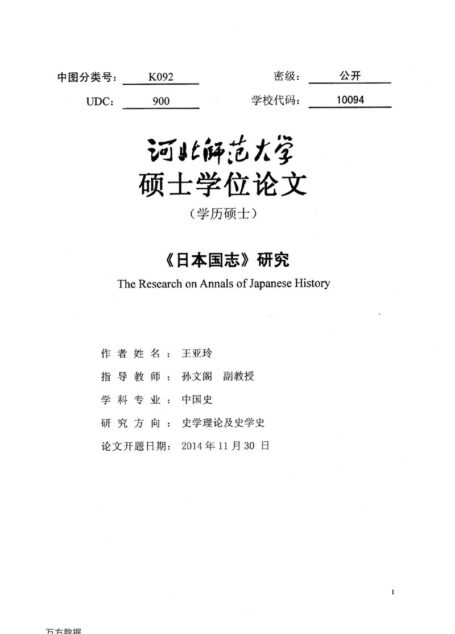 中图分类号： K092　　密级： 公开

UDC： 900　　学校代码： 10094

河北师范大学

硕士学位论文

（学历硕士）

《日本国志》研究

The Research on Annals of Japanese History

作者姓名： 王亚玲

指导教师： 孙文阁 副教授

学科专业： 中国史

研究方向： 史学理论及史学史

论文开题日期： 2014 年 11 月 30 日

I

万方数据